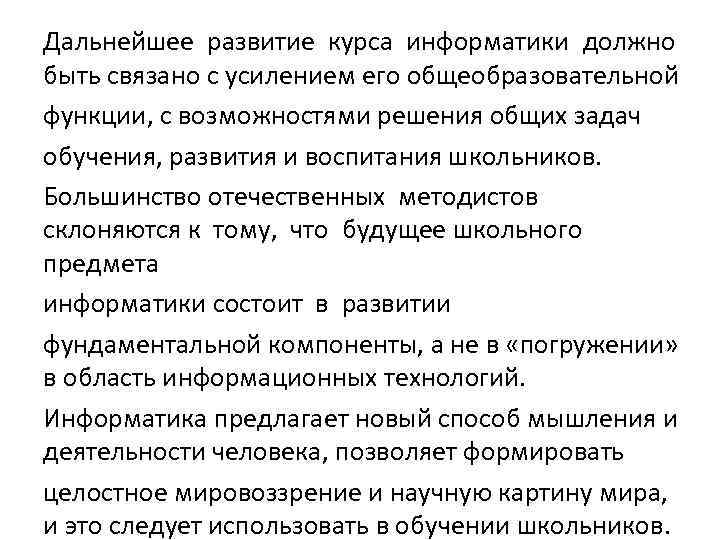 Дальнейшее развитие курса информатики должно быть связано с усилением его общеобразовательной функции, с возможностями решения общих задач обучения, развития и воспитания школьников.

Большинство отечественных методистов склоняются к тому, что будущее школьного предмета

информатики состоит в развитии

фундаментальной компоненты, а не в «погружении» в область информационных технологий.

Информатика предлагает новый способ мышления и деятельности человека, позволяет формировать

целостное мировоззрение и научную картину мира, и это следует использовать в обучении школьников.